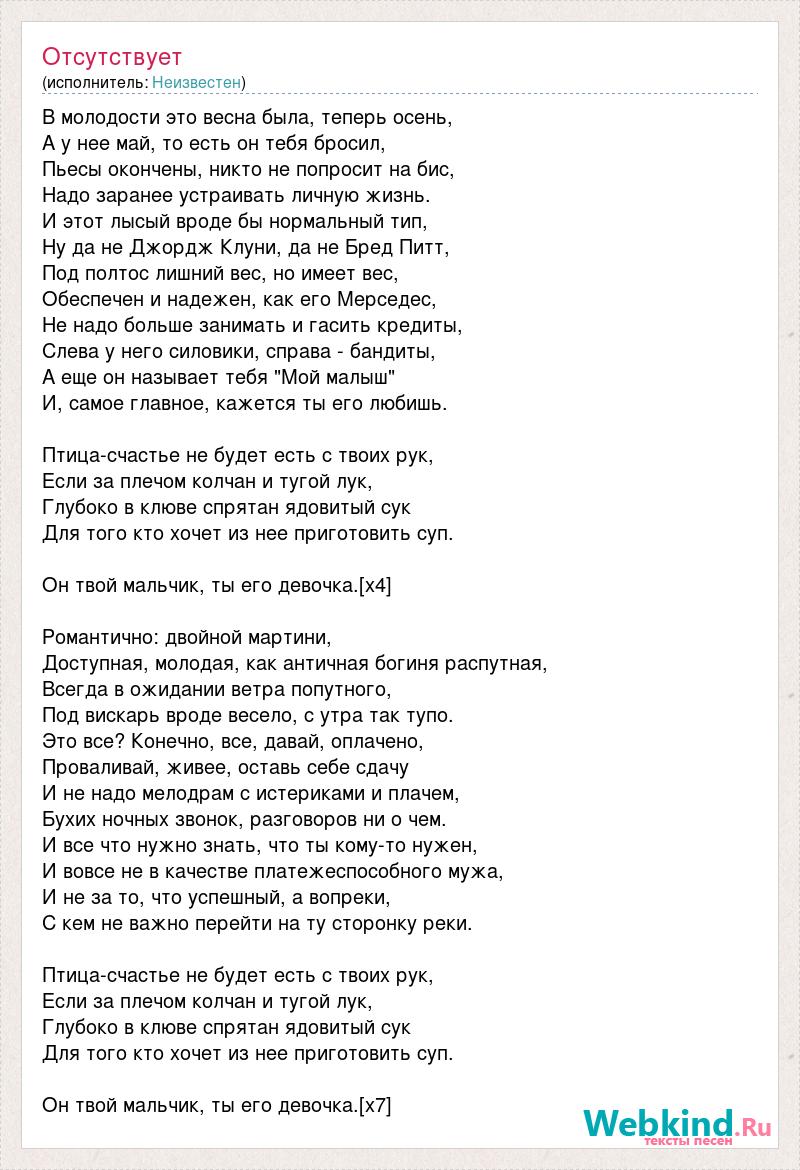 Отсутствует
(исполнитель: Неизвестен)

В молодости это весна была, теперь осень,
А у нее май, то есть он тебя бросил,
Пьесы окончены, никто не попросит на бис,
Надо заранее устраивать личную жизнь.
И этот лысый вроде бы нормальный тип,
Ну да не Джордж Клуни, да не Бред Питт,
Под полтос лишний вес, но имеет вес,
Обеспечен и надежен, как его Мерседес,
Не надо больше занимать и гасить кредиты,
Слева у него силовики, справа - бандиты,
А еще он называет тебя "Мой малыш"
И, самое главное, кажется ты его любишь.

Птица-счастье не будет есть с твоих рук,
Если за плечом колчан и тугой лук,
Глубоко в клюве спрятан ядовитый сук
Для того кто хочет из нее приготовить суп.

Он твой мальчик, ты его девочка.[x4]

Романтично: двойной мартини,
Доступная, молодая, как античная богиня распутная,
Всегда в ожидании ветра попутного,
Под вискарь вроде весело, с утра так тупо.
Это все? Конечно, все, давай, оплачено,
Проваливай, живее, оставь себе сдачу
И не надо мелодрам с истериками и плачем,
Бухих ночных звонок, разговоров ни о чем.
И все что нужно знать, что ты кому-то нужен,
И вовсе не в качестве платежеспособного мужа,
И не за то, что успешный, а вопреки,
С кем не важно перейти на ту сторонку реки.

Птица-счастье не будет есть с твоих рук,
Если за плечом колчан и тугой лук,
Глубоко в клюве спрятан ядовитый сук
Для того кто хочет из нее приготовить суп.

Он твой мальчик, ты его девочка.[x7]

Webkind.Ru
тексты песен